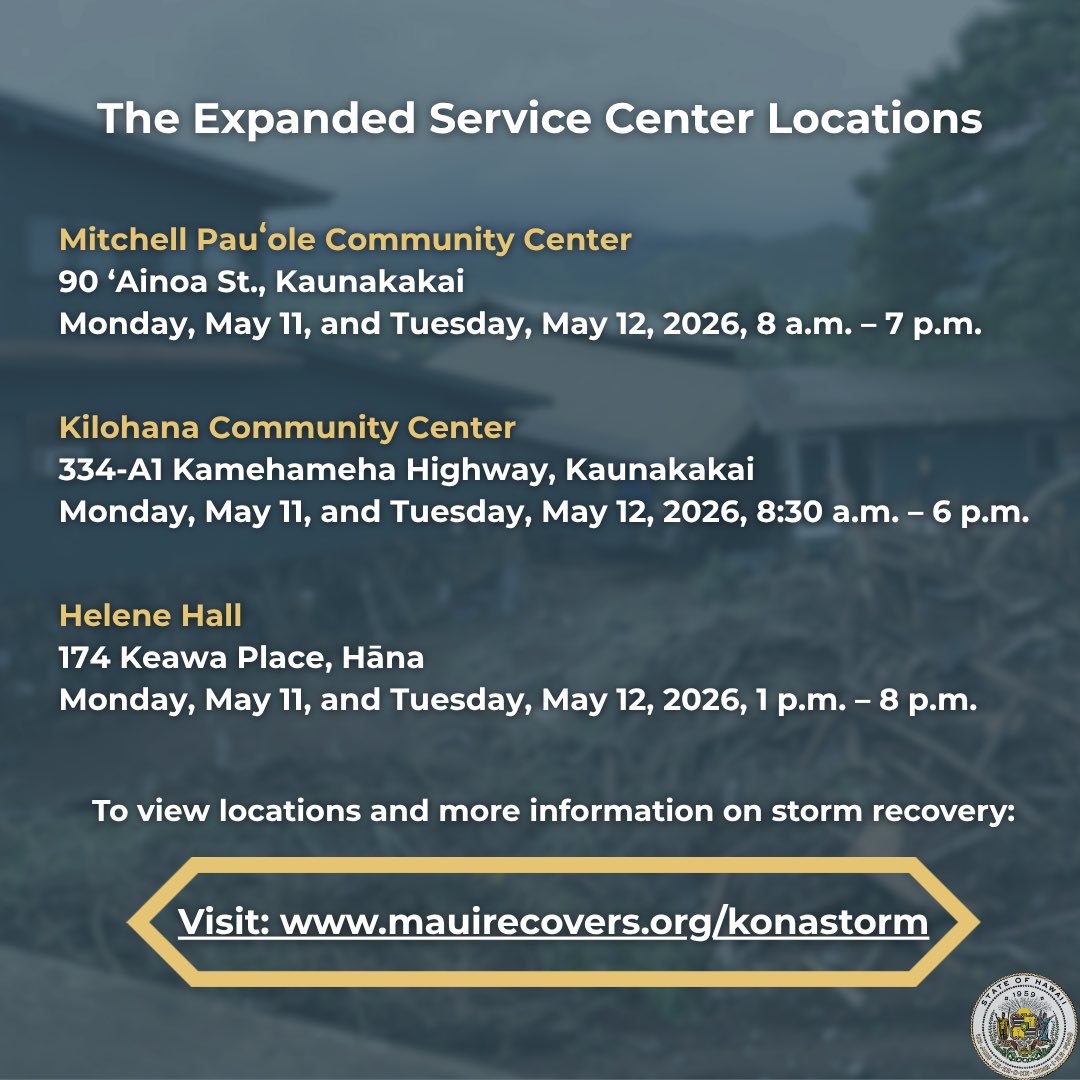 The Expanded Service Center Locations

Mitchell Pauʻole Community Center
90 ʻAinoa St., Kaunakakai
Monday, May 11, and Tuesday, May 12, 2026, 8 a.m. – 7 p.m.

Kilohana Community Center
334-A1 Kamehameha Highway, Kaunakakai
Monday, May 11, and Tuesday, May 12, 2026, 8:30 a.m. – 6 p.m.

Helene Hall
174 Keawa Place, Hāna
Monday, May 11, and Tuesday, May 12, 2026, 1 p.m. – 8 p.m.

To view locations and more information on storm recovery:

Visit: www.mauirecovers.org/konastorm

STATE OF HAWAII 1959